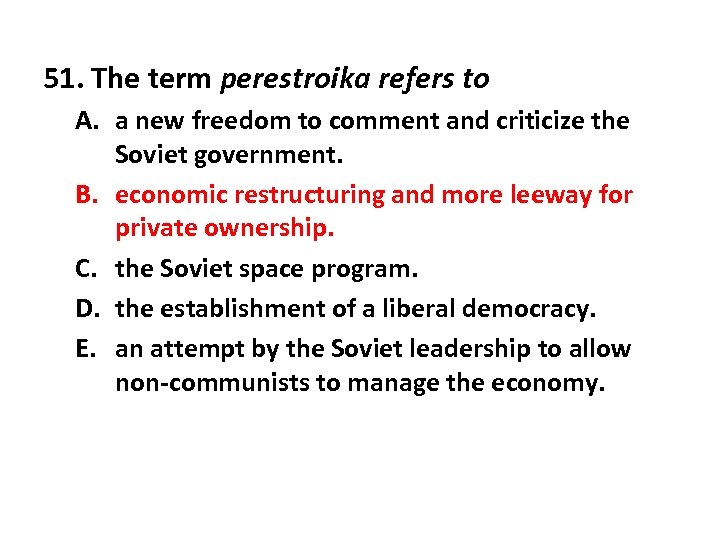 51. The term perestroika refers to

A. a new freedom to comment and criticize the Soviet government.

B. economic restructuring and more leeway for private ownership.

C. the Soviet space program.

D. the establishment of a liberal democracy.

E. an attempt by the Soviet leadership to allow non-communists to manage the economy.